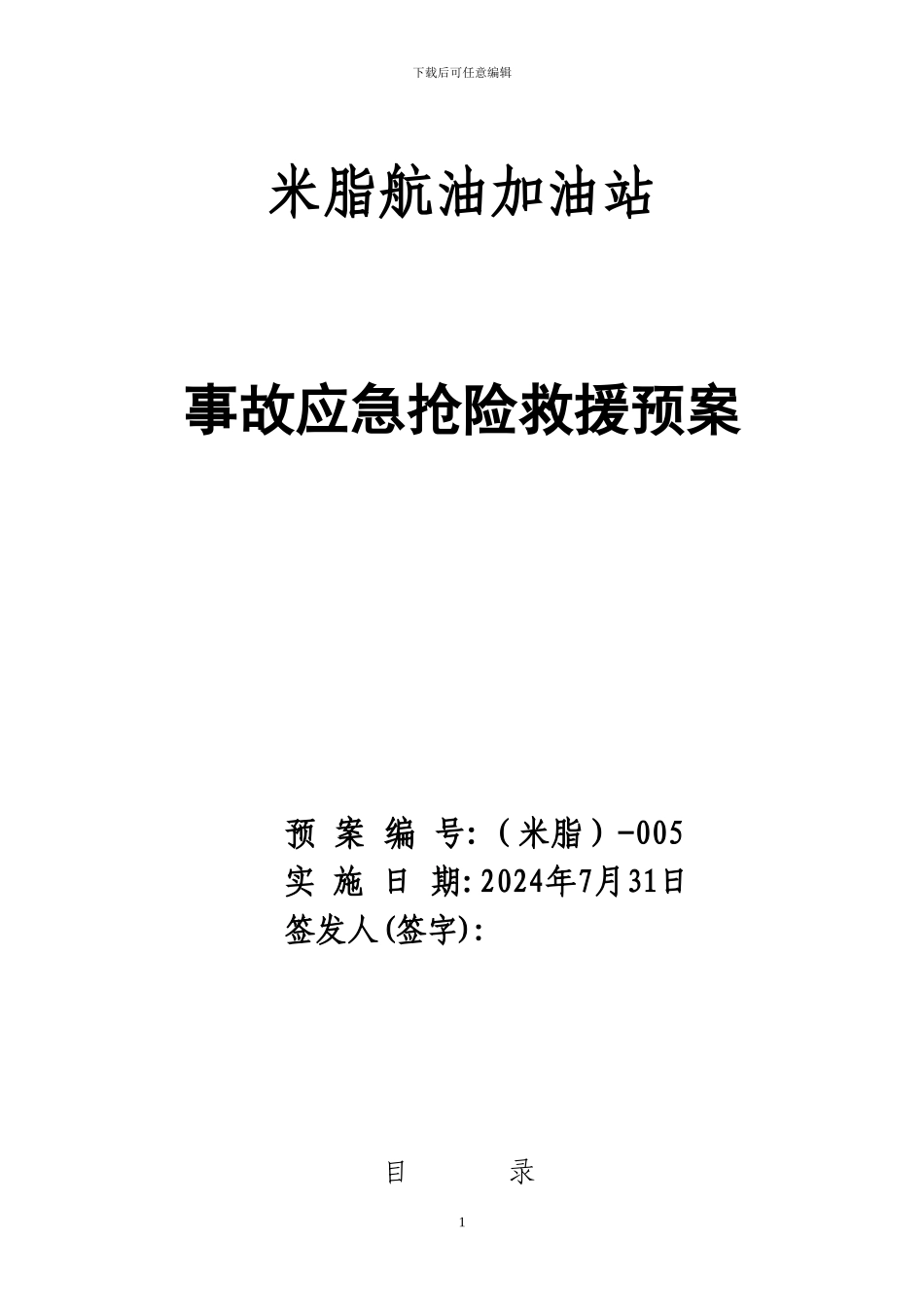 下载后可任意编辑

米脂航油加油站

事故应急抢险救援预案

预 案 编 号:（米脂）-005
实 施 日 期:2024年7月31日
签发人(签字):

目 录

1